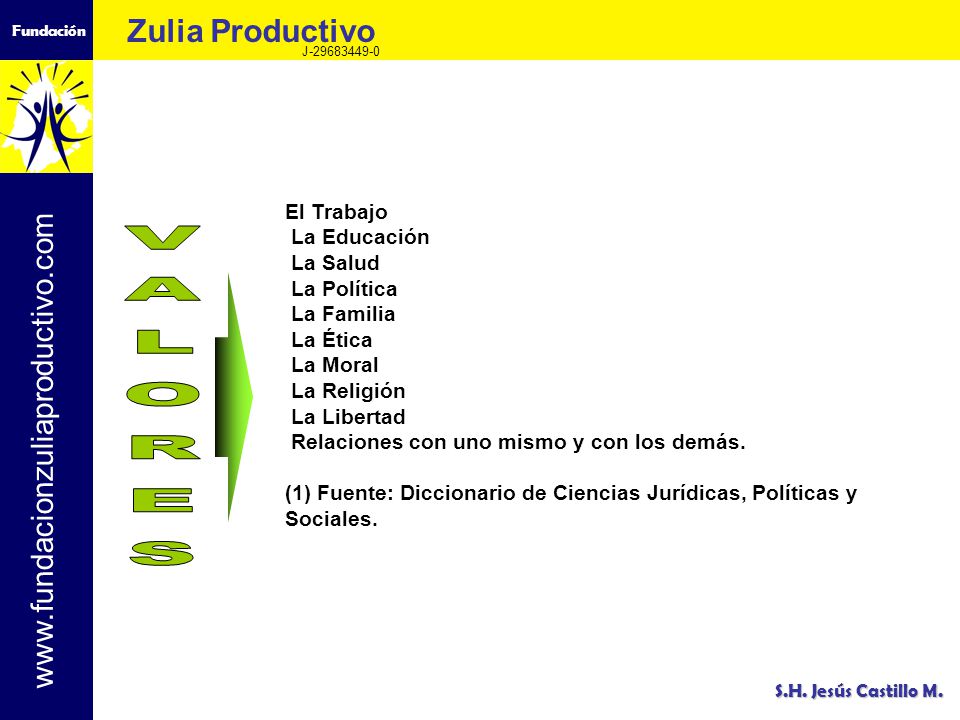 Fundación

Zulia Productivo
J-29683449-0

www.fundacionzuliaproductivo.com

VALORES

El Trabajo
La Educación
La Salud
La Política
La Familia
La Ética
La Moral
La Religión
La Libertad
Relaciones con uno mismo y con los demás.

(1) Fuente: Diccionario de Ciencias Jurídicas, Políticas y Sociales.

S.H. Jesús Castillo M.